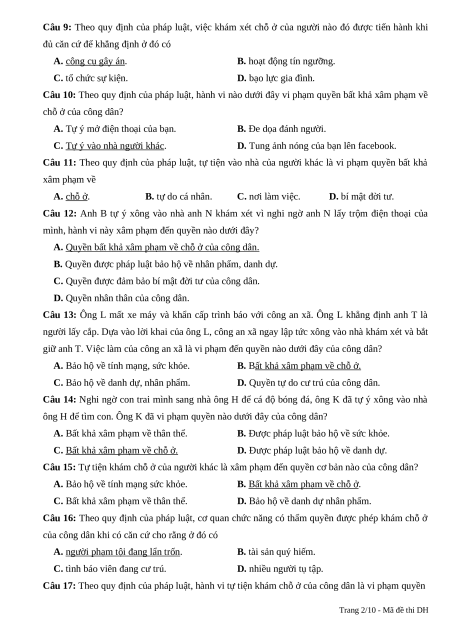 **Câu 9:** Theo quy định của pháp luật, việc khám xét chỗ ở của người nào đó được tiến hành khi đủ căn cứ để khẳng định ở đó có

**A.** công cụ gây án.
**B.** hoạt động tín ngưỡng.
**C.** tổ chức sự kiện.
**D.** bạo lực gia đình.

**Câu 10:** Theo quy định của pháp luật, hành vi nào dưới đây vi phạm quyền bất khả xâm phạm về chỗ ở của công dân?

**A.** Tự ý mở điện thoại của bạn.
**B.** Đe dọa đánh người.
**C.** Tự ý vào nhà người khác.
**D.** Tung ảnh nóng của bạn lên facebook.

**Câu 11:** Theo quy định của pháp luật, tự tiện vào nhà của người khác là vi phạm quyền bất khả xâm phạm về

**A.** chỗ ở.
**B.** tự do cá nhân.
**C.** nơi làm việc.
**D.** bí mật đời tư.

**Câu 12:** Anh B tự ý xông vào nhà anh N khám xét vì nghi ngờ anh N lấy trộm điện thoại của mình, hành vi này xâm phạm đến quyền nào dưới đây?

**A.** Quyền bất khả xâm phạm về chỗ ở của công dân.
**B.** Quyền được pháp luật bảo hộ về nhân phẩm, danh dự.
**C.** Quyền được đảm bảo bí mật đời tư của công dân.
**D.** Quyền nhân thân của công dân.

**Câu 13:** Ông L mất xe máy và khẩn cấp trình báo với công an xã. Ông L khẳng định anh T là người lấy cắp. Dựa vào lời khai của ông L, công an xã ngay lập tức xông vào nhà khám xét và bắt giữ anh T. Việc làm của công an xã là vi phạm đến quyền nào dưới đây của công dân?

**A.** Bảo hộ về tính mạng, sức khỏe.
**B.** Bất khả xâm phạm về chỗ ở.
**C.** Bảo hộ về danh dự, nhân phẩm.
**D.** Quyền tự do cư trú của công dân.

**Câu 14:** Nghi ngờ con trai mình sang nhà ông H để cá độ bóng đá, ông K đã tự ý xông vào nhà ông H để tìm con. Ông K đã vi phạm quyền nào dưới đây của công dân?

**A.** Bất khả xâm phạm về thân thể.
**B.** Được pháp luật bảo hộ về sức khỏe.
**C.** Bất khả xâm phạm về chỗ ở.
**D.** Được pháp luật bảo hộ về danh dự.

**Câu 15:** Tự tiện khám chỗ ở của người khác là xâm phạm đến quyền cơ bản nào của công dân?

**A.** Bảo hộ về tính mạng sức khỏe.
**B.** Bất khả xâm phạm về chỗ ở.
**C.** Bất khả xâm phạm về thân thể.
**D.** Bảo hộ về danh dự nhân phẩm.

**Câu 16:** Theo quy định của pháp luật, cơ quan chức năng có thẩm quyền được phép khám chỗ ở của công dân khi có căn cứ cho rằng ở đó có

**A.** người phạm tội đang lẩn trốn.
**B.** tài sản quý hiếm.
**C.** tình báo viên đang cư trú.
**D.** nhiều người tụ tập.

**Câu 17:** Theo quy định của pháp luật, hành vi tự tiện khám chỗ ở của công dân là vi phạm quyền

Trang 2/10 - Mã đề thi DH